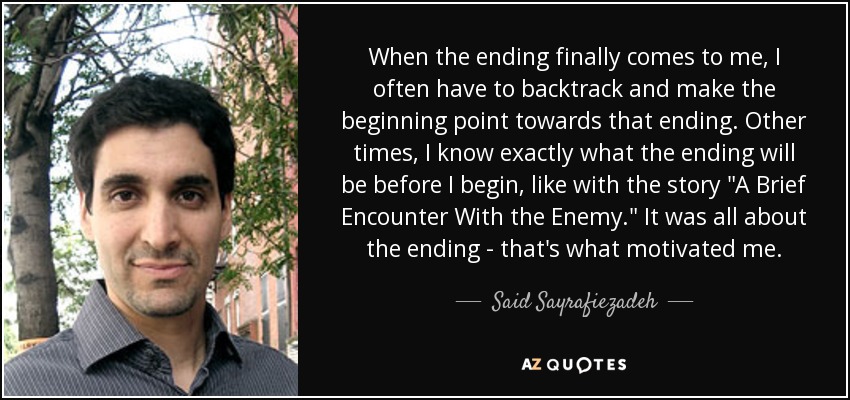 When the ending finally comes to me, I often have to backtrack and make the beginning point towards that ending. Other times, I know exactly what the ending will be before I begin, like with the story "A Brief Encounter With the Enemy." It was all about the ending - that's what motivated me.

— Said Sayrafiezadeh —

AZ QUOTES